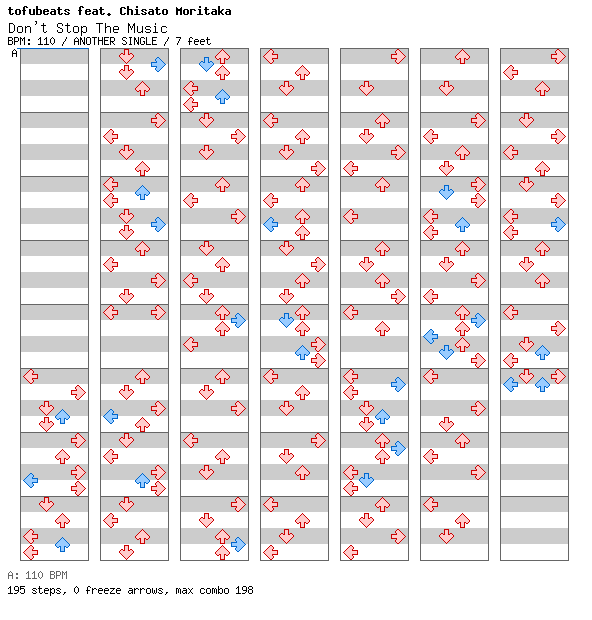 tofubeats feat. Chisato Moritaka
Don't Stop The Music
BPM: 110 / ANOTHER SINGLE / 7 feet
A

A: 110 BPM
195 steps, 0 freeze arrows, max combo 198